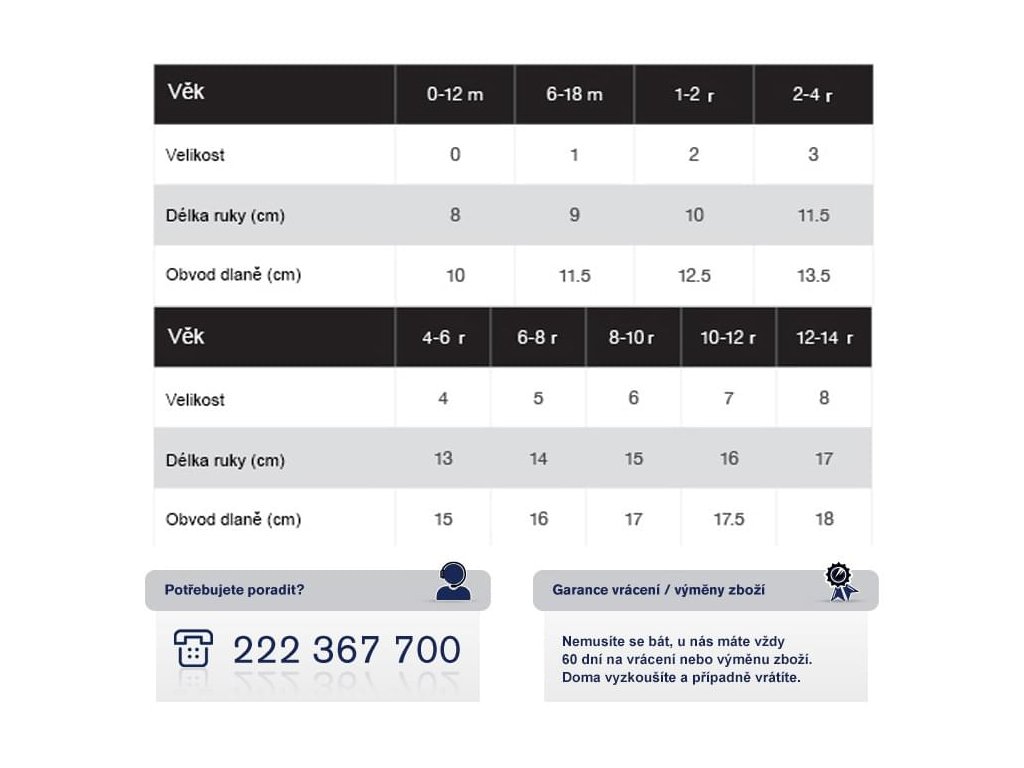 | Věk | 0-12 m | 6-18 m | 1-2 r | 2-4 r |
|---|---|---|---|---|
| Velikost | 0 | 1 | 2 | 3 |
| Délka ruky (cm) | 8 | 9 | 10 | 11.5 |
| Obvod dlaně (cm) | 10 | 11.5 | 12.5 | 13.5 |

| Věk | 4-6 r | 6-8 r | 8-10 r | 10-12 r | 12-14 r |
|---|---|---|---|---|---|
| Velikost | 4 | 5 | 6 | 7 | 8 |
| Délka ruky (cm) | 13 | 14 | 15 | 16 | 17 |
| Obvod dlaně (cm) | 15 | 16 | 17 | 17.5 | 18 |

Potřebujete poradit?

222 367 700

Garance vrácení / výměny zboží

Nemusíte se bát, u nás máte vždy 60 dní na vrácení nebo výměnu zboží. Doma vyzkoušíte a případně vrátíte.